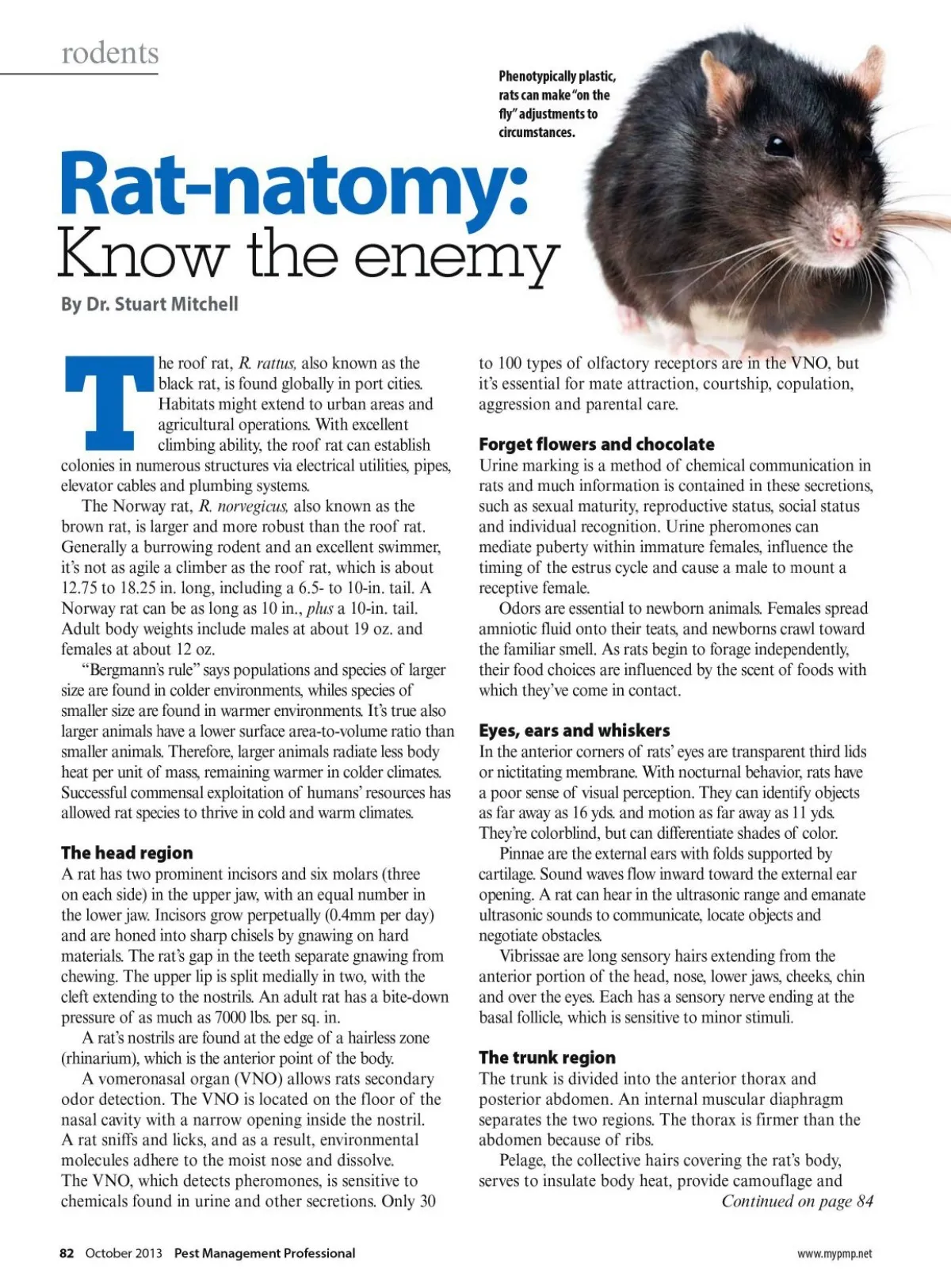 rodents

Phenotypically plastic, rats can make "on the fly" adjustments to circumstances.

Rat-natomy:
Know the enemy

By Dr. Stuart Mitchell

The roof rat, R. rattus, also known as the black rat, is found globally in port cities. Habitats might extend to urban areas and agricultural operations. With excellent climbing ability, the roof rat can establish colonies in numerous structures via electrical utilities, pipes, elevator cables and plumbing systems.

The Norway rat, R. norvegicus, also known as the brown rat, is larger and more robust than the roof rat. Generally a burrowing rodent and an excellent swimmer, it's not as agile a climber as the roof rat, which is about 12.75 to 18.25 in. long, including a 6.5- to 10-in. tail. A Norway rat can be as long as 10 in., plus a 10-in. tail. Adult body weights include males at about 19 oz. and females at about 12 oz.

"Bergmann's rule" says populations and species of larger size are found in colder environments, whiles species of smaller size are found in warmer environments. It's true also larger animals have a lower surface area-to-volume ratio than smaller animals. Therefore, larger animals radiate less body heat per unit of mass, remaining warmer in colder climates. Successful commensal exploitation of humans' resources has allowed rat species to thrive in cold and warm climates.

The head region
A rat has two prominent incisors and six molars (three on each side) in the upper jaw, with an equal number in the lower jaw. Incisors grow perpetually (0.4mm per day) and are honed into sharp chisels by gnawing on hard materials. The rat's gap in the teeth separate gnawing from chewing. The upper lip is split medially in two, with the cleft extending to the nostrils. An adult rat has a bite-down pressure of as much as 7000 lbs. per sq. in.

A rat's nostrils are found at the edge of a hairless zone (rhinarium), which is the anterior point of the body.

A vomeronasal organ (VNO) allows rats secondary odor detection. The VNO is located on the floor of the nasal cavity with a narrow opening inside the nostril. A rat sniffs and licks, and as a result, environmental molecules adhere to the moist nose and dissolve. The VNO, which detects pheromones, is sensitive to chemicals found in urine and other secretions. Only 30 to 100 types of olfactory receptors are in the VNO, but it's essential for mate attraction, courtship, copulation, aggression and parental care.

Forget flowers and chocolate
Urine marking is a method of chemical communication in rats and much information is contained in these secretions, such as sexual maturity, reproductive status, social status and individual recognition. Urine pheromones can mediate puberty within immature females, influence the timing of the estrus cycle and cause a male to mount a receptive female.

Odors are essential to newborn animals. Females spread amniotic fluid onto their teats, and newborns crawl toward the familiar smell. As rats begin to forage independently, their food choices are influenced by the scent of foods with which they've come in contact.

Eyes, ears and whiskers
In the anterior corners of rats' eyes are transparent third lids or nictitating membrane. With nocturnal behavior, rats have a poor sense of visual perception. They can identify objects as far away as 16 yds. and motion as far away as 11 yds. They're colorblind, but can differentiate shades of color.

Pinnae are the external ears with folds supported by cartilage. Sound waves flow inward toward the external ear opening. A rat can hear in the ultrasonic range and emanate ultrasonic sounds to communicate, locate objects and negotiate obstacles.

Vibrissae are long sensory hairs extending from the anterior portion of the head, nose, lower jaws, cheeks, chin and over the eyes. Each has a sensory nerve ending at the basal follicle, which is sensitive to minor stimuli.

The trunk region
The trunk is divided into the anterior thorax and posterior abdomen. An internal muscular diaphragm separates the two regions. The thorax is firmer than the abdomen because of ribs.

Pelage, the collective hairs covering the rat's body, serves to insulate body heat, provide camouflage and
Continued on page 84

82 October 2013 Pest Management Professional www.mypmp.net